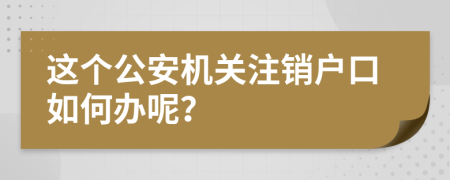 这个公安机关注销户口如何办呢?